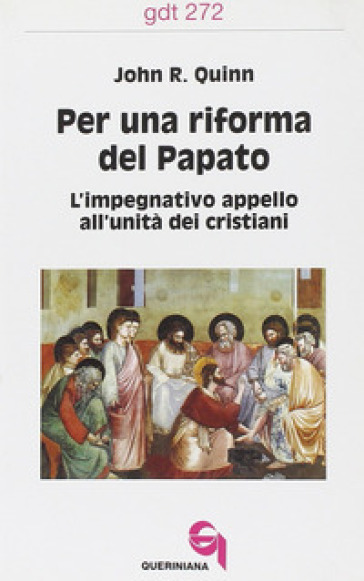 gdt 272

John R. Quinn

Per una riforma del Papato

L'impegnativo appello all'unità dei cristiani

QUERINIANA